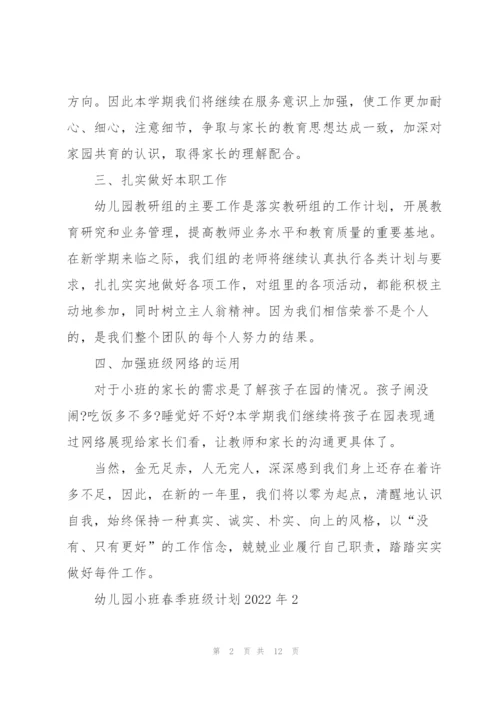 方向。因此本学期我们将继续在服务意识上加强，使工作更加耐心、细心，注意细节，争取与家长的教育思想达成一致，加深对家园共育的认识，取得家长的理解配合。

三、扎实做好本职工作

幼儿园教研组的主要工作是落实教研组的工作计划，开展教育研究和业务管理，提高教师业务水平和教育质量的重要基地。在新学期来临之际，我们组的老师将继续认真执行各类计划与要求，扎扎实实地做好各项工作，对组里的各项活动，都能积极主动地参加，同时树立主人翁精神。因为我们相信荣誉不是个人的，是我们整个团队的每个人努力的结果。

四、加强班级网络的运用

对于小班的家长的需求是了解孩子在园的情况。孩子闹没闹?吃饭多不多?睡觉好不好?本学期我们继续将孩子在园表现通过网络展现给家长们看，让教师和家长的沟通更具体了。

当然，金无足赤，人无完人，深深感到我们身上还存在着许多不足，因此，在新的一年里，我们将以零为起点，清醒地认识自我，始终保持一种真实、诚实、朴实、向上的风格，以“没有、只有更好”的工作信念，兢兢业业履行自己职责，踏踏实实做好每件工作。

幼儿园小班春季班级计划2022年2

第 2 页 共 12 页